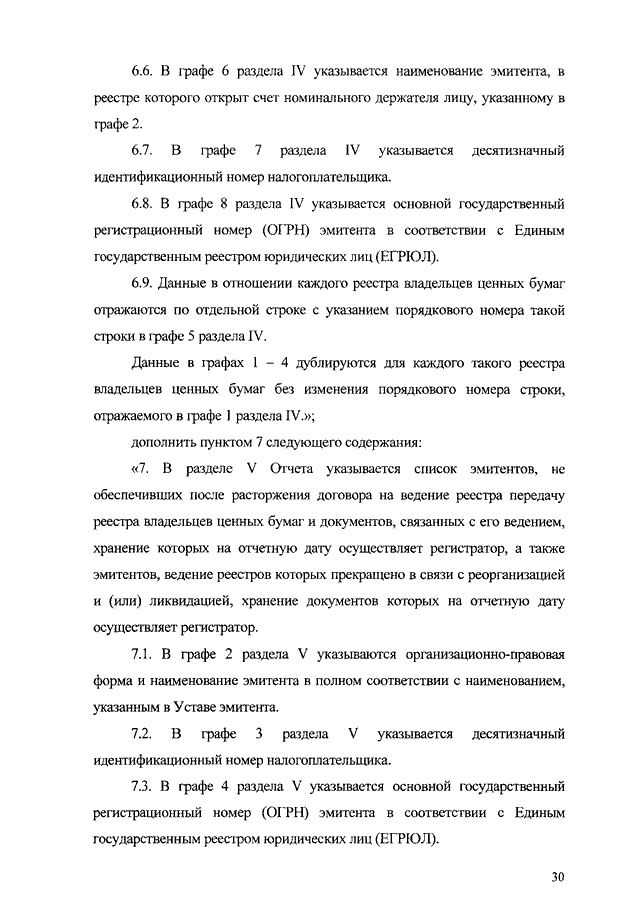 6.6. В графе 6 раздела IV указывается наименование эмитента, в реестре которого открыт счет номинального держателя лицу, указанному в графе 2.

6.7. В графе 7 раздела IV указывается десятизначный идентификационный номер налогоплательщика.

6.8. В графе 8 раздела IV указывается основной государственный регистрационный номер (ОГРН) эмитента в соответствии с Единым государственным реестром юридических лиц (ЕГРЮЛ).

6.9. Данные в отношении каждого реестра владельцев ценных бумаг отражаются по отдельной строке с указанием порядкового номера такой строки в графе 5 раздела IV.

Данные в графах 1 – 4 дублируются для каждого такого реестра владельцев ценных бумаг без изменения порядкового номера строки, отражаемого в графе 1 раздела IV.»;

дополнить пунктом 7 следующего содержания:

«7. В разделе V Отчета указывается список эмитентов, не обеспечивших после расторжения договора на ведение реестра передачу реестра владельцев ценных бумаг и документов, связанных с его ведением, хранение которых на отчетную дату осуществляет регистратор, а также эмитентов, ведение реестров которых прекращено в связи с реорганизацией и (или) ликвидацией, хранение документов которых на отчетную дату осуществляет регистратор.

7.1. В графе 2 раздела V указываются организационно-правовая форма и наименование эмитента в полном соответствии с наименованием, указанным в Уставе эмитента.

7.2. В графе 3 раздела V указывается десятизначный идентификационный номер налогоплательщика.

7.3. В графе 4 раздела V указывается основной государственный регистрационный номер (ОГРН) эмитента в соответствии с Единым государственным реестром юридических лиц (ЕГРЮЛ).

30